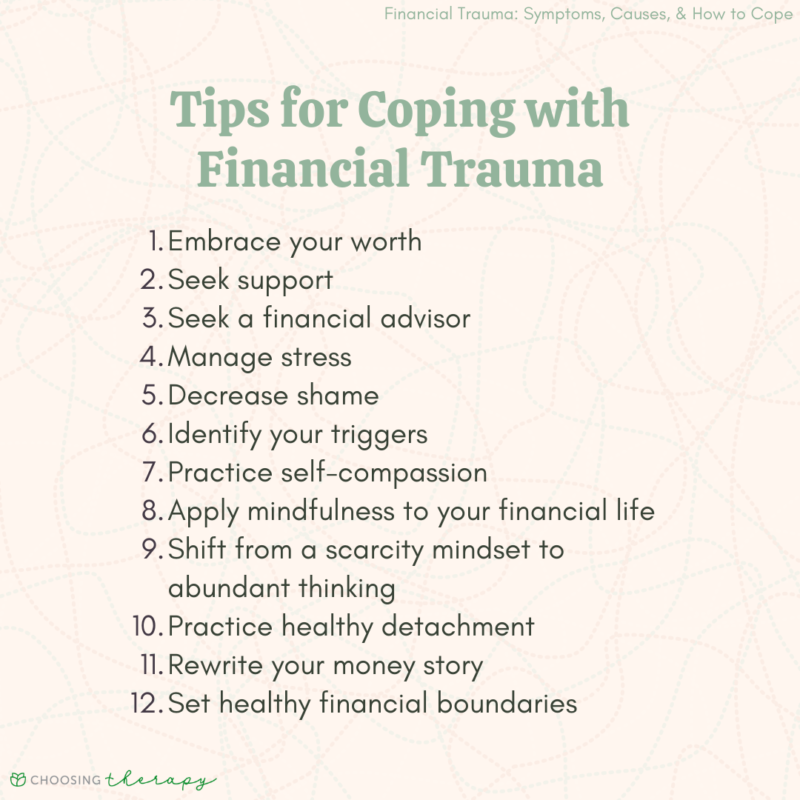 Financial Trauma: Symptoms, Causes, & How to Cope

Tips for Coping with Financial Trauma

1. Embrace your worth
2. Seek support
3. Seek a financial advisor
4. Manage stress
5. Decrease shame
6. Identify your triggers
7. Practice self-compassion
8. Apply mindfulness to your financial life
9. Shift from a scarcity mindset to abundant thinking
10. Practice healthy detachment
11. Rewrite your money story
12. Set healthy financial boundaries

CHOOSING therapy